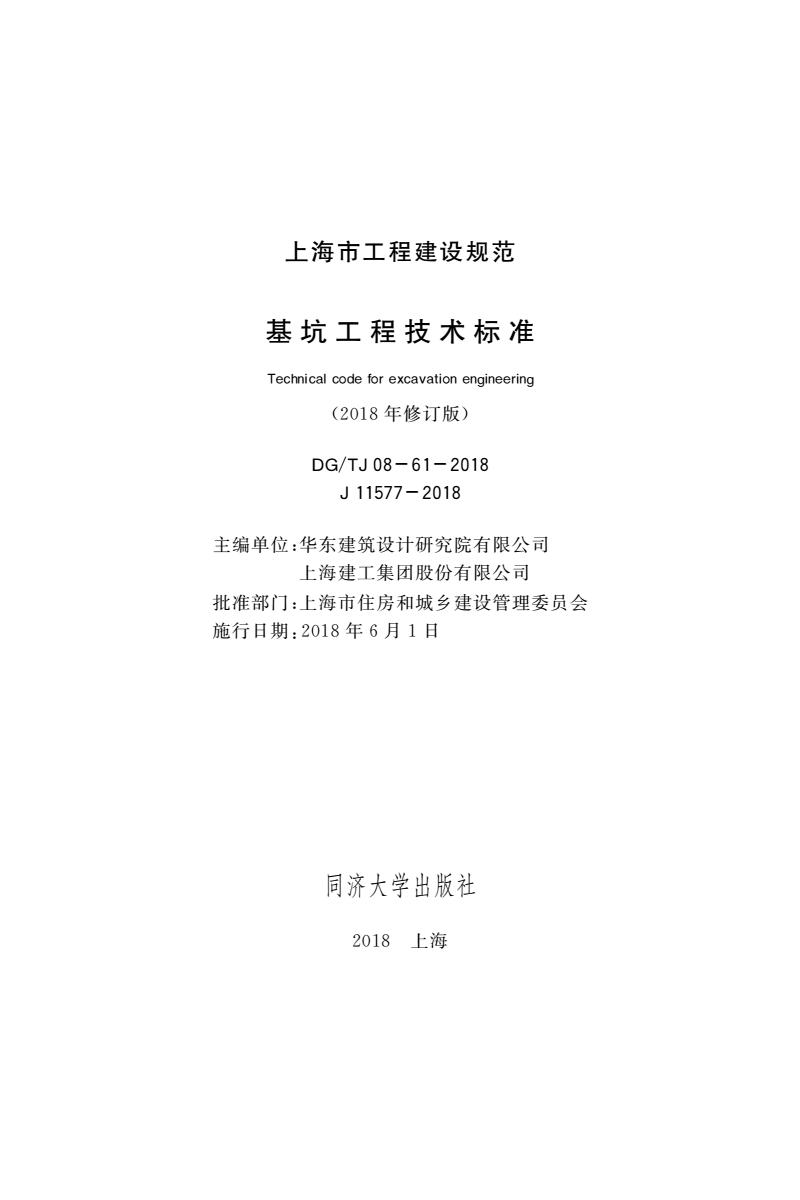 上海市工程建设规范

基坑工程技术标准

Technical code for excavation engineering

（2018 年修订版）

DG/TJ 08－61－2018
J 11577－2018

主编单位：华东建筑设计研究院有限公司
上海建工集团股份有限公司
批准部门：上海市住房和城乡建设管理委员会
施行日期：2018 年 6 月 1 日

同济大学出版社

2018 上海